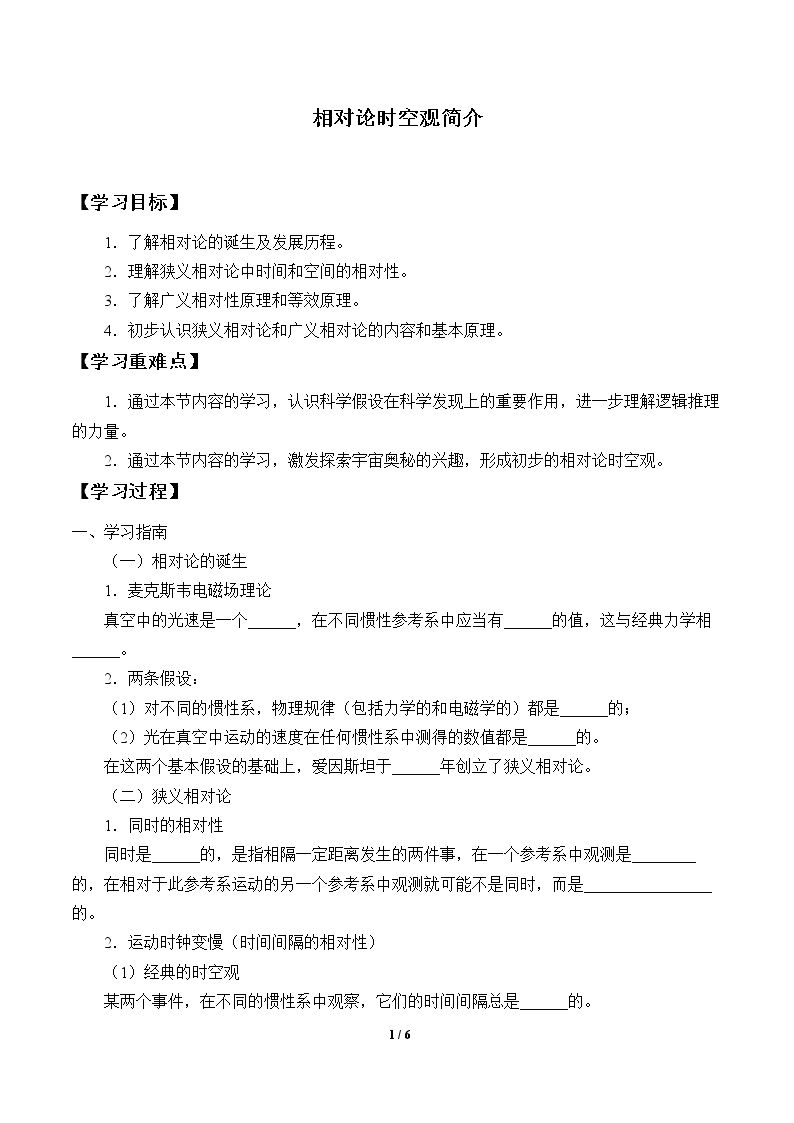 相对论时空观简介

【学习目标】

1.了解相对论的诞生及发展历程。

2.理解狭义相对论中时间和空间的相对性。

3.了解广义相对性原理和等效原理。

4.初步认识狭义相对论和广义相对论的内容和基本原理。

【学习重难点】

1.通过本节内容的学习，认识科学假设在科学发现上的重要作用，进一步理解逻辑推理的力量。

2.通过本节内容的学习，激发探索宇宙奥秘的兴趣，形成初步的相对论时空观。

【学习过程】

一、学习指南

（一）相对论的诞生

1.麦克斯韦电磁场理论

真空中的光速是一个____，在不同惯性参考系中应当有____的值，这与经典力学相____。

2.两条假设：

（1）对不同的惯性系，物理规律（包括力学的和电磁学的）都是____的；

（2）光在真空中运动的速度在任何惯性系中测得的数值都是____的。

在这两个基本假设的基础上，爱因斯坦于____年创立了狭义相对论。

（二）狭义相对论

1.同时的相对性

同时是____的，是指相隔一定距离发生的两件事，在一个参考系中观测是____的，在相对于此参考系运动的另一个参考系中观测就可能不是同时，而是____的。

2.运动时钟变慢（时间间隔的相对性）

（1）经典的时空观

某两个事件，在不同的惯性系中观察，它们的时间间隔总是____的。

1 / 6